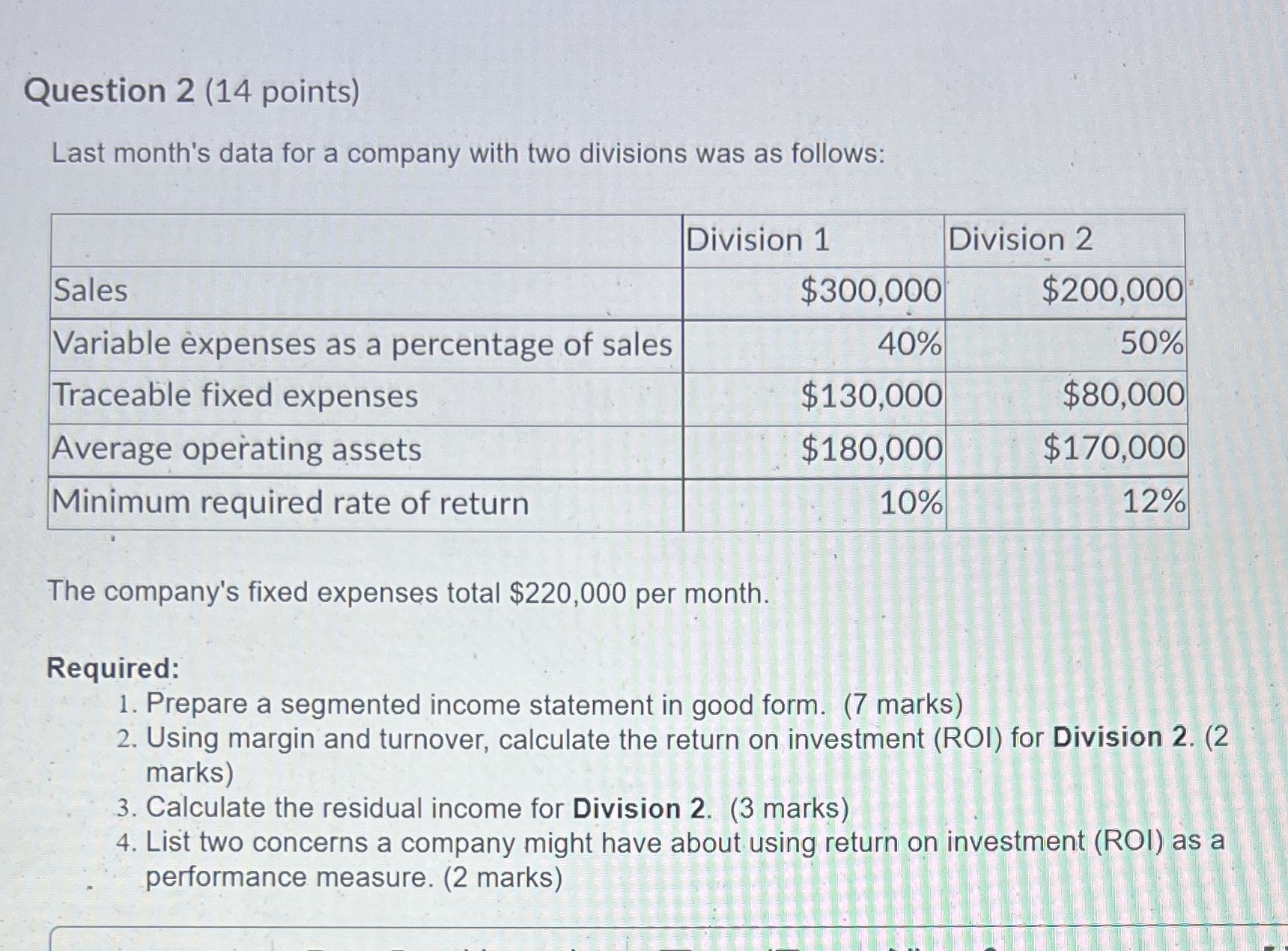 Question 2 (14 points)

Last month's data for a company with two divisions was as follows:

| | Division 1 | Division 2 |
|---|---|---|
| Sales | \$300,000 | \$200,000 |
| Variable expenses as a percentage of sales | 40% | 50% |
| Traceable fixed expenses | \$130,000 | \$80,000 |
| Average operating assets | \$180,000 | \$170,000 |
| Minimum required rate of return | 10% | 12% |

The company's fixed expenses total \$220,000 per month.

Required:
1. Prepare a segmented income statement in good form. (7 marks)
2. Using margin and turnover, calculate the return on investment (ROI) for Division 2. (2 marks)
3. Calculate the residual income for Division 2. (3 marks)
4. List two concerns a company might have about using return on investment (ROI) as a performance measure. (2 marks)